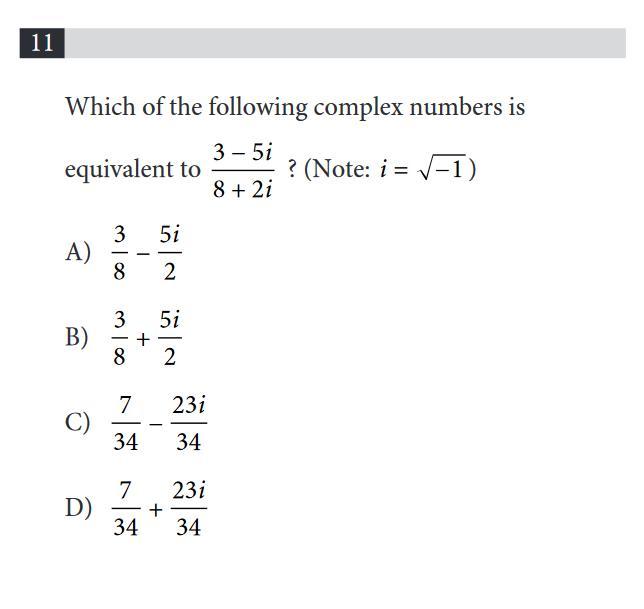 11

Which of the following complex numbers is equivalent to $\frac{3-5i}{8+2i}$ ? (Note: $i=\sqrt{-1}$)

A) $\frac{3}{8}-\frac{5i}{2}$

B) $\frac{3}{8}+\frac{5i}{2}$

C) $\frac{7}{34}-\frac{23i}{34}$

D) $\frac{7}{34}+\frac{23i}{34}$